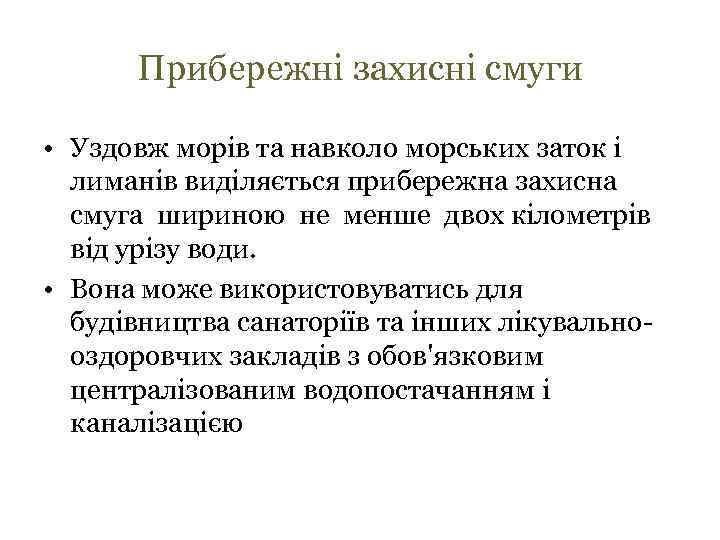 Прибережні захисні смуги

• Уздовж морів та навколо морських заток і лиманів виділяється прибережна захисна смуга шириною не менше двох кілометрів від урізу води.

• Вона може використовуватись для будівництва санаторіїв та інших лікувально-оздоровчих закладів з обов'язковим централізованим водопостачанням і каналізацією